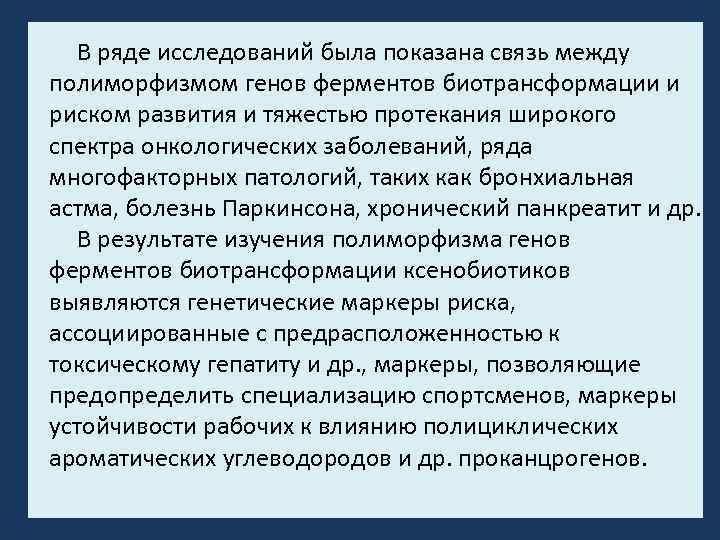 В ряде исследований была показана связь между полиморфизмом генов ферментов биотрансформации и риском развития и тяжестью протекания широкого спектра онкологических заболеваний, ряда многофакторных патологий, таких как бронхиальная астма, болезнь Паркинсона, хронический панкреатит и др.

В результате изучения полиморфизма генов ферментов биотрансформации ксенобиотиков выявляются генетические маркеры риска, ассоциированные с предрасположенностью к токсическому гепатиту и др., маркеры, позволяющие предопределить специализацию спортсменов, маркеры устойчивости рабочих к влиянию полициклических ароматических углеводородов и др. проканцрогенов.